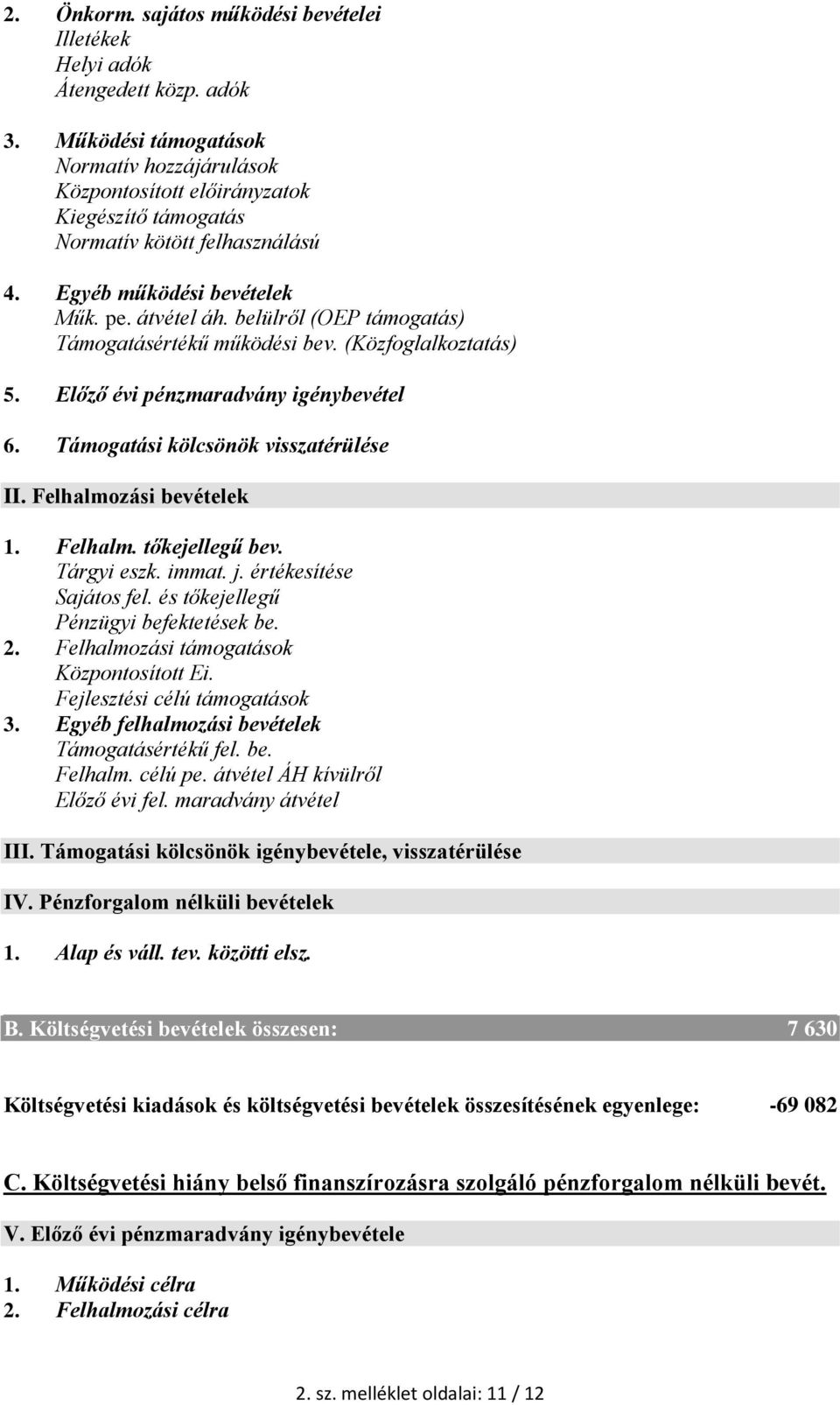 2. Önkorm. sajátos működési bevételei
Illetékek
Helyi adók
Átengedett közp. adók

3. Működési támogatások
Normatív hozzájárulások
Központosított előirányzatok
Kiegészítő támogatás
Normatív kötött felhasználású

4. Egyéb működési bevételek
Műk. pe. átvétel áh. belülről (OEP támogatás)
Támogatásértékű működési bev. (Közfoglalkoztatás)

5. Előző évi pénzmaradvány igénybevétel

6. Támogatási kölcsönök visszatérülése

II. Felhalmozási bevételek

1. Felhalm. tőkejellegű bev.
Tárgyi eszk. immat. j. értékesítése
Sajátos fel. és tőkejellegű
Pénzügyi befektetések be.
2. Felhalmozási támogatások
Központosított Ei.
Fejlesztési célú támogatások
3. Egyéb felhalmozási bevételek
Támogatásértékű fel. be.
Felhalm. célú pe. átvétel ÁH kívülről
Előző évi fel. maradvány átvétel

III. Támogatási kölcsönök igénybevétele, visszatérülése

IV. Pénzforgalom nélküli bevételek

1. Alap és váll. tev. közötti elsz.

B. Költségvetési bevételek összesen: 7 630

Költségvetési kiadások és költségvetési bevételek összesítésének egyenlege: -69 082

C. Költségvetési hiány belső finanszírozásra szolgáló pénzforgalom nélküli bevét.

V. Előző évi pénzmaradvány igénybevétele

1. Működési célra
2. Felhalmozási célra

2. sz. melléklet oldalai: 11 / 12